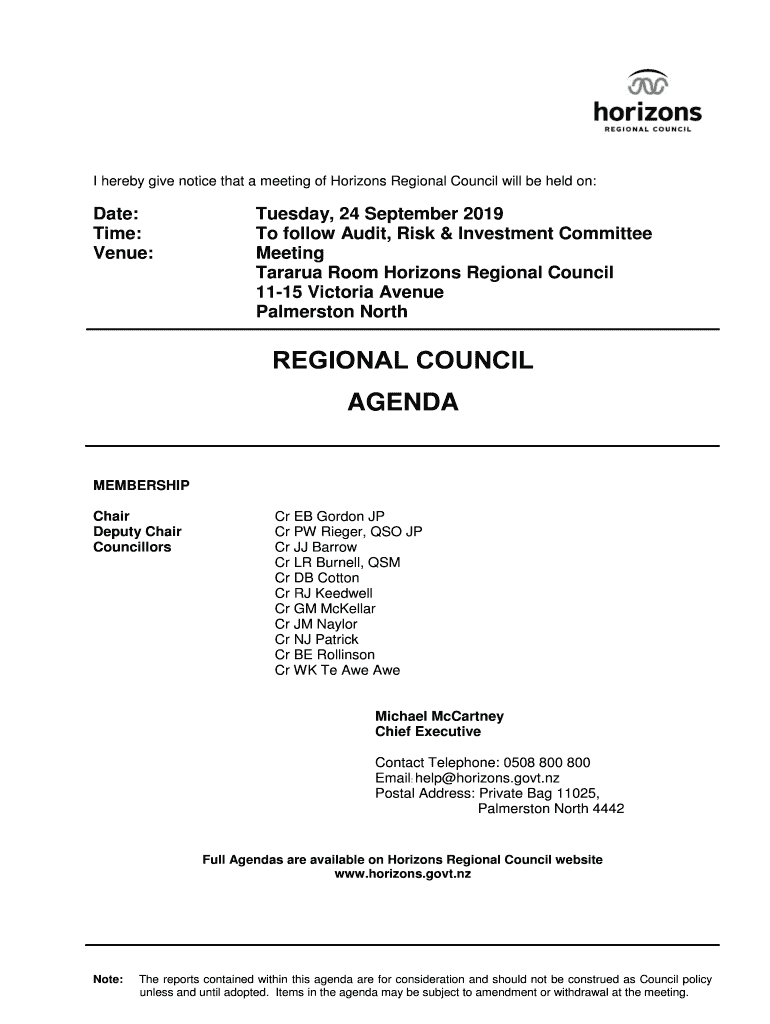 horizons
REGIONAL COUNCIL

I hereby give notice that a meeting of Horizons Regional Council will be held on:

Date: Tuesday, 24 September 2019
Time: To follow Audit, Risk & Investment Committee Meeting
Venue: Tararua Room Horizons Regional Council
11-15 Victoria Avenue
Palmerston North

REGIONAL COUNCIL

AGENDA

MEMBERSHIP

Chair Cr EB Gordon JP
Deputy Chair Cr PW Rieger, QSO JP
Councillors Cr JJ Barrow
Cr LR Burnell, QSM
Cr DB Cotton
Cr RJ Keedwell
Cr GM McKellar
Cr JM Naylor
Cr NJ Patrick
Cr BE Rollinson
Cr WK Te Awe Awe

Michael McCartney
Chief Executive

Contact Telephone: 0508 800 800
Email: help@horizons.govt.nz
Postal Address: Private Bag 11025,
Palmerston North 4442

Full Agendas are available on Horizons Regional Council website
www.horizons.govt.nz

Note: The reports contained within this agenda are for consideration and should not be construed as Council policy unless and until adopted. Items in the agenda may be subject to amendment or withdrawal at the meeting.